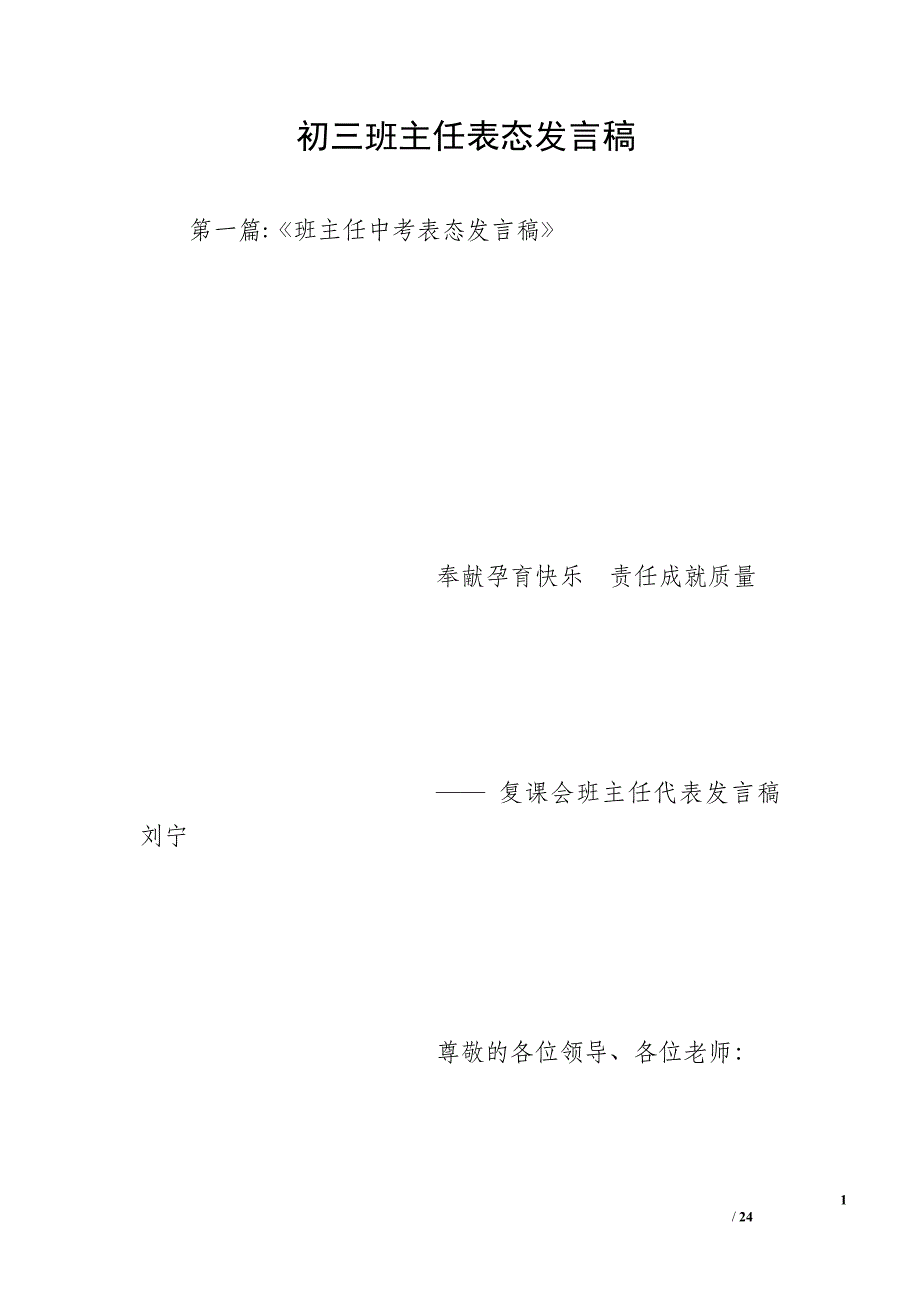 初三班主任表态发言稿

第一篇:《班主任中考表态发言稿》

奉献孕育快乐　责任成就质量

—— 复课会班主任代表发言稿

刘宁

尊敬的各位领导、各位老师:

1

/ 24